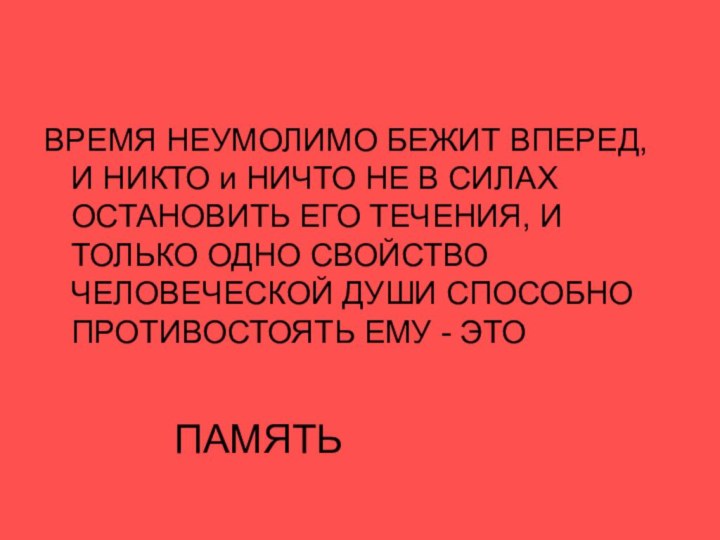 ВРЕМЯ НЕУМОЛИМО БЕЖИТ ВПЕРЕД, И НИКТО и НИЧТО НЕ В СИЛАХ ОСТАНОВИТЬ ЕГО ТЕЧЕНИЯ, И ТОЛЬКО ОДНО СВОЙСТВО ЧЕЛОВЕЧЕСКОЙ ДУШИ СПОСОБНО ПРОТИВОСТОЯТЬ ЕМУ - ЭТО

ПАМЯТЬ